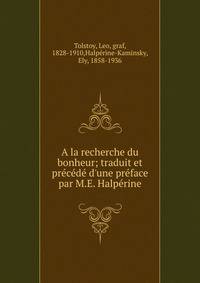 Tolstoy, Leo, graf, 1828-1910,Halpérine-Kaminsky, Ely, 1858-1936

A la recherche du bonheur; traduit et précédé d'une préface par M.E. Halpérine